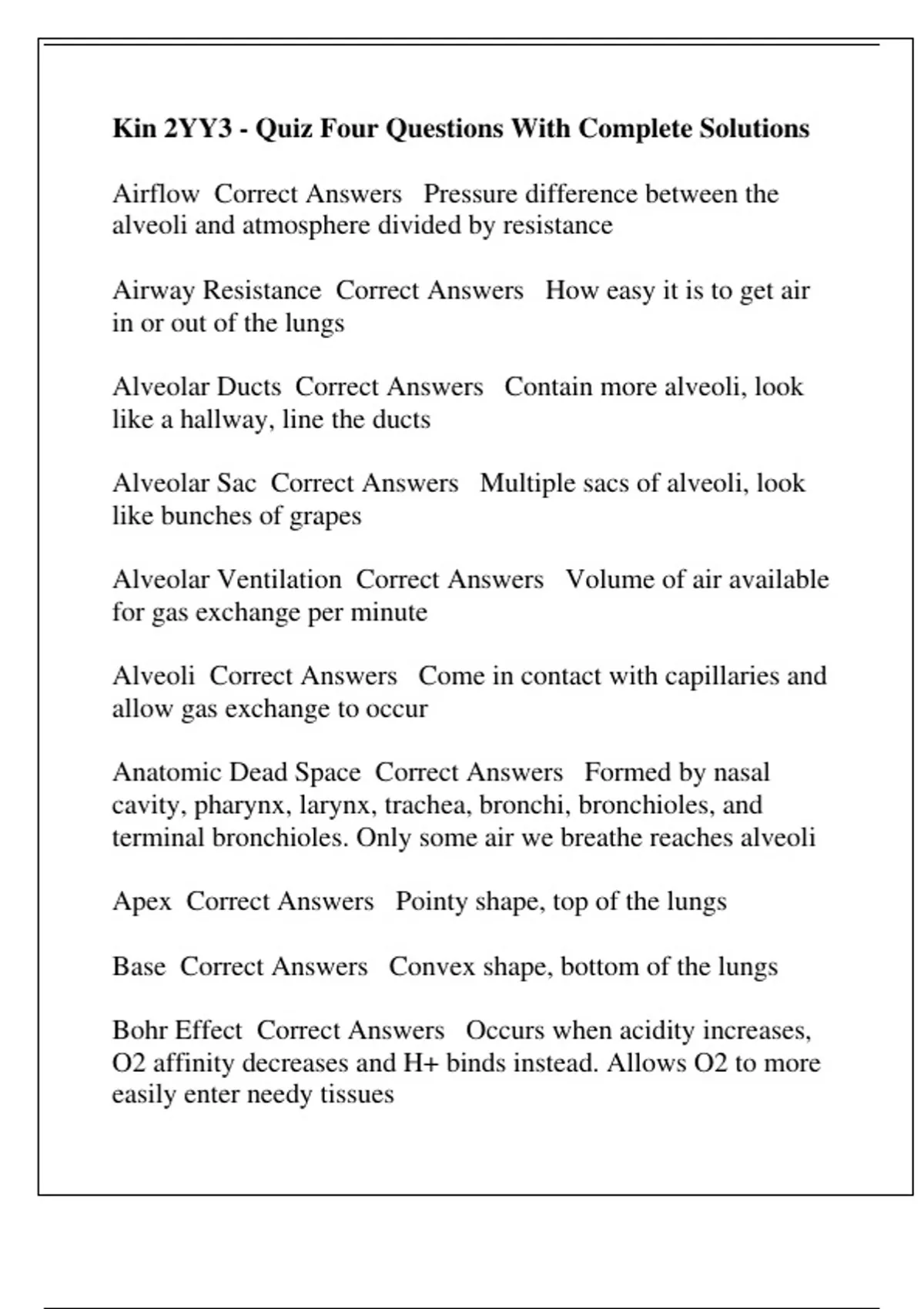 Kin 2YY3 - Quiz Four Questions With Complete Solutions

Airflow  Correct Answers   Pressure difference between the alveoli and atmosphere divided by resistance

Airway Resistance  Correct Answers   How easy it is to get air in or out of the lungs

Alveolar Ducts  Correct Answers   Contain more alveoli, look like a hallway, line the ducts

Alveolar Sac  Correct Answers   Multiple sacs of alveoli, look like bunches of grapes

Alveolar Ventilation  Correct Answers   Volume of air available for gas exchange per minute

Alveoli  Correct Answers   Come in contact with capillaries and allow gas exchange to occur

Anatomic Dead Space  Correct Answers   Formed by nasal cavity, pharynx, larynx, trachea, bronchi, bronchioles, and terminal bronchioles. Only some air we breathe reaches alveoli

Apex  Correct Answers   Pointy shape, top of the lungs

Base  Correct Answers   Convex shape, bottom of the lungs

Bohr Effect  Correct Answers   Occurs when acidity increases, O2 affinity decreases and H+ binds instead. Allows O2 to more easily enter needy tissues